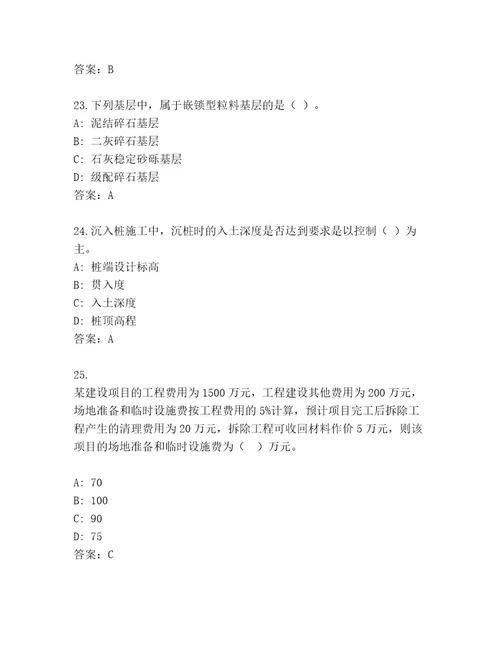 答案：B

23.下列基层中，属于嵌锁型粒料基层的是（ ）。
A：泥结碎石基层
B：二灰碎石基层
C：石灰稳定砂砾基层
D：级配碎石基层
答案：A

24.沉入桩施工中，沉桩时的入土深度是否达到要求是以控制（ ）为主。
A：桩端设计标高
B：贯入度
C：入土深度
D：桩顶高程
答案：A

25.
某建设项目的工程费用为1500万元，工程建设其他费用为200万元，场地准备和临时设施费按工程费用的5%计算，预计项目完工后拆除工程产生的清理费用为20万元，拆除工程可收回材料作价5万元，则该项目的场地准备和临时设施费为（ ）万元。

A：70
B：100
C：90
D：75
答案：C